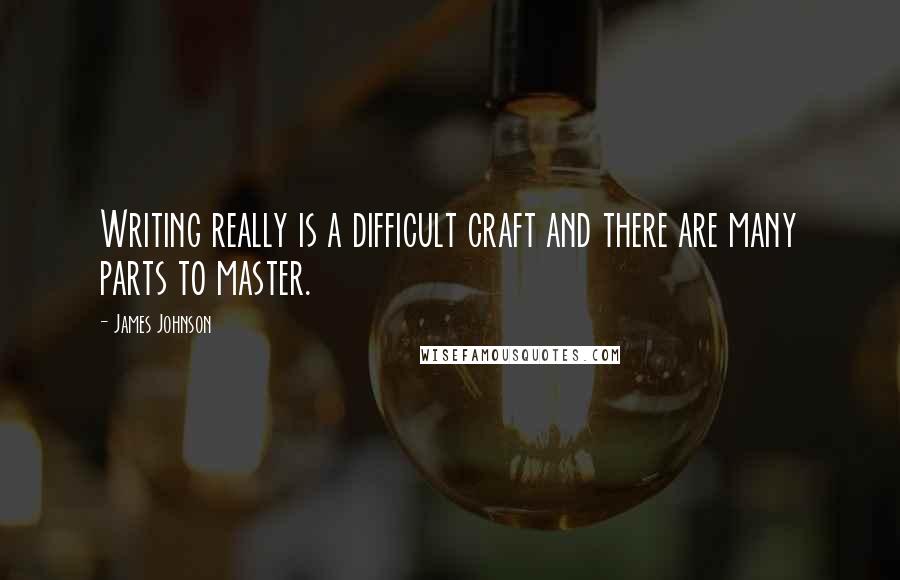 Writing really is a difficult craft and there are many parts to master.

- James Johnson

WISEFAMOUSQUOTES.COM